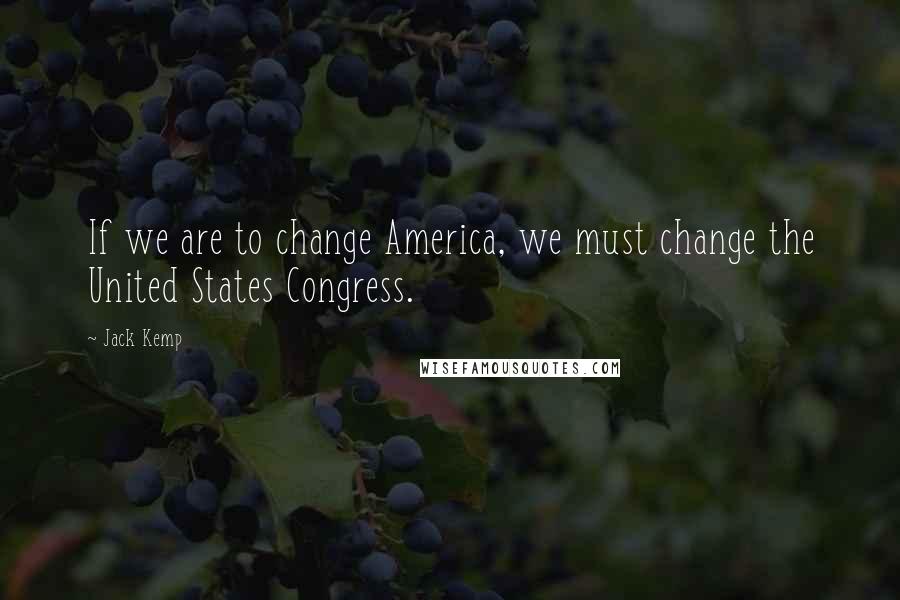 If we are to change America, we must change the United States Congress.

~ Jack Kemp

WISEFAMOUSQUOTES.COM